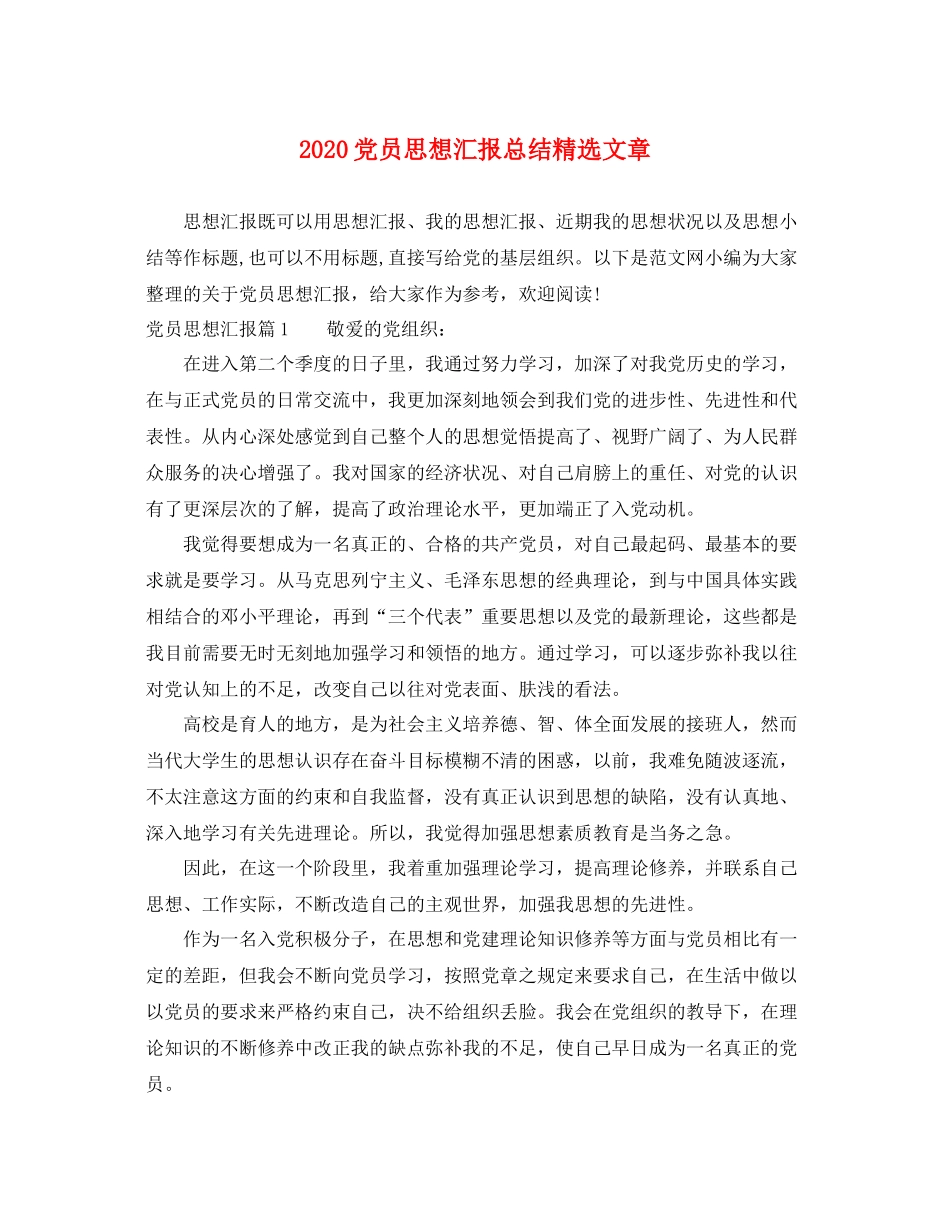 2020党员思想汇报总结精选文章

思想汇报既可以用思想汇报、我的思想汇报、近期我的思想状况以及思想小结等作标题,也可以不用标题,直接写给党的基层组织。以下是范文网小编为大家整理的关于党员思想汇报，给大家作为参考，欢迎阅读!

党员思想汇报篇1　　敬爱的党组织：

在进入第二个季度的日子里，我通过努力学习，加深了对我党历史的学习，在与正式党员的日常交流中，我更加深刻地领会到我们党的进步性、先进性和代表性。从内心深处感觉到自己整个人的思想觉悟提高了、视野广阔了、为人民群众服务的决心增强了。我对国家的经济状况、对自己肩膀上的重任、对党的认识有了更深层次的了解，提高了政治理论水平，更加端正了入党动机。

我觉得要想成为一名真正的、合格的共产党员，对自己最起码、最基本的要求就是要学习。从马克思列宁主义、毛泽东思想的经典理论，到与中国具体实践相结合的邓小平理论，再到“三个代表”重要思想以及党的最新理论，这些都是我目前需要无时无刻地加强学习和领悟的地方。通过学习，可以逐步弥补我以往对党认知上的不足，改变自己以往对党表面、肤浅的看法。

高校是育人的地方，是为社会主义培养德、智、体全面发展的接班人，然而当代大学生的思想认识存在奋斗目标模糊不清的困惑，以前，我难免随波逐流，不太注意这方面的约束和自我监督，没有真正认识到思想的缺陷，没有认真地、深入地学习有关先进理论。所以，我觉得加强思想素质教育是当务之急。

因此，在这一个阶段里，我着重加强理论学习，提高理论修养，并联系自己思想、工作实际，不断改造自己的主观世界，加强我思想的先进性。

作为一名入党积极分子，在思想和党建理论知识修养等方面与党员相比有一定的差距，但我会不断向党员学习，按照党章之规定来要求自己，在生活中做以以党员的要求来严格约束自己，决不给组织丢脸。我会在党组织的教导下，在理论知识的不断修养中改正我的缺点弥补我的不足，使自己早日成为一名真正的党员。